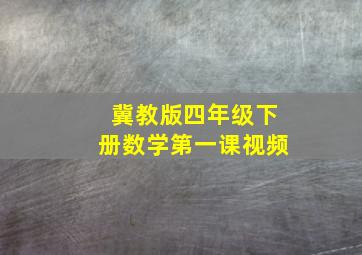 冀教版四年级下册数学第一课视频